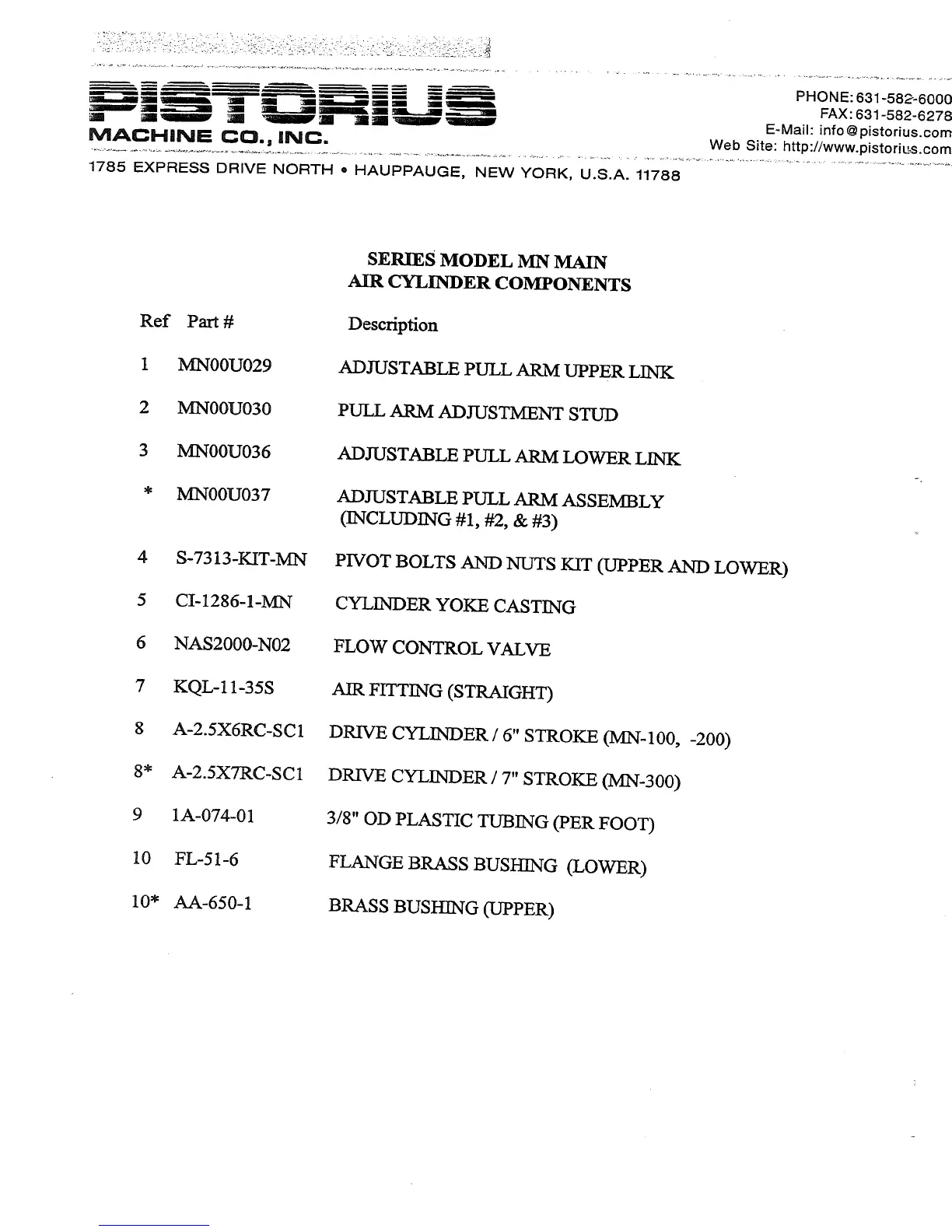 PISTORIUS
MACHINE CO., INC.

PHONE: 631-582-6000
FAX: 631-582-6278
E-Mail: info@pistorius.com
Web Site: http://www.pistorius.com

1785 EXPRESS DRIVE NORTH • HAUPPAUGE, NEW YORK, U.S.A. 11788

SERIES MODEL MN MAIN
AIR CYLINDER COMPONENTS

| Ref | Part # | Description |
|---|---|---|
| 1 | MN00U029 | ADJUSTABLE PULL ARM UPPER LINK |
| 2 | MN00U030 | PULL ARM ADJUSTMENT STUD |
| 3 | MN00U036 | ADJUSTABLE PULL ARM LOWER LINK |
| * | MN00U037 | ADJUSTABLE PULL ARM ASSEMBLY (INCLUDING #1, #2, & #3) |
| 4 | S-7313-KIT-MN | PIVOT BOLTS AND NUTS KIT (UPPER AND LOWER) |
| 5 | CI-1286-1-MN | CYLINDER YOKE CASTING |
| 6 | NAS2000-N02 | FLOW CONTROL VALVE |
| 7 | KQL-11-35S | AIR FITTING (STRAIGHT) |
| 8 | A-2.5X6RC-SC1 | DRIVE CYLINDER / 6" STROKE (MN-100, -200) |
| 8* | A-2.5X7RC-SC1 | DRIVE CYLINDER / 7" STROKE (MN-300) |
| 9 | 1A-074-01 | 3/8" OD PLASTIC TUBING (PER FOOT) |
| 10 | FL-51-6 | FLANGE BRASS BUSHING (LOWER) |
| 10* | AA-650-1 | BRASS BUSHING (UPPER) |